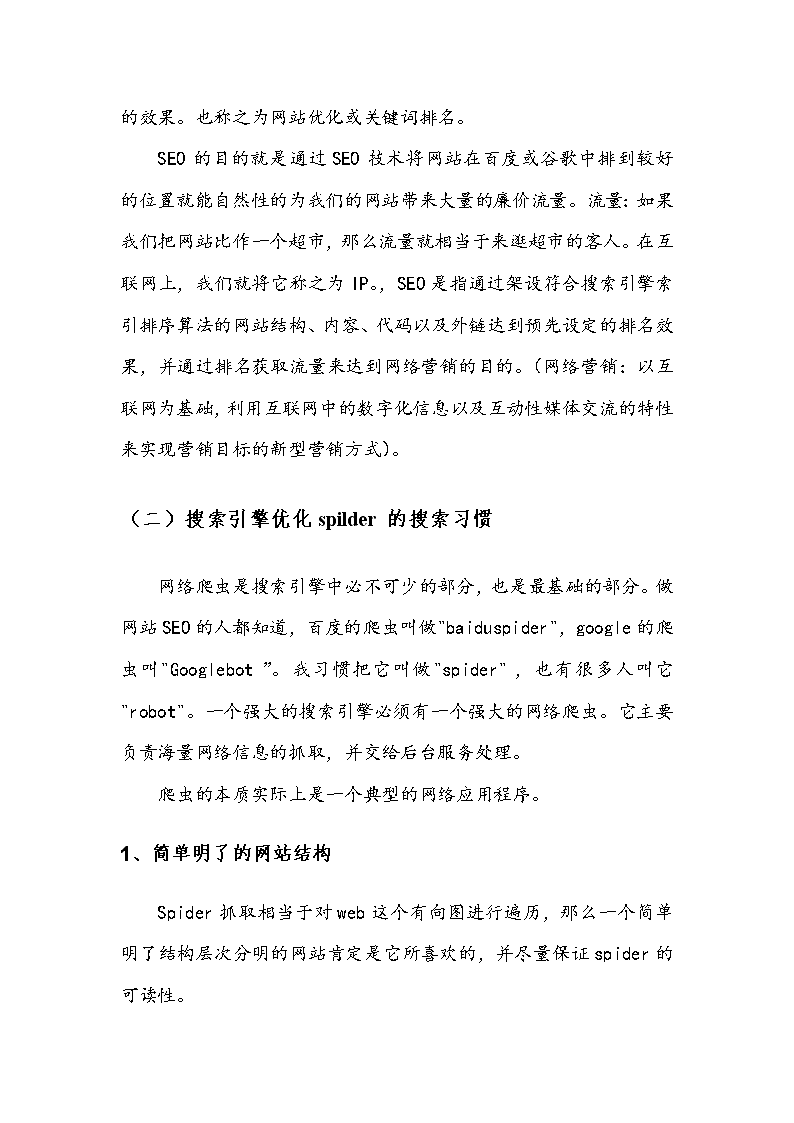 的效果。也称之为网站优化或关键词排名。

SEO 的目的就是通过 SEO 技术将网站在百度或谷歌中排到较好的位置就能自然性的为我们的网站带来大量的廉价流量。流量:如果我们把网站比作一个超市，那么流量就相当于来逛超市的客人。在互联网上，我们就将它称之为 IP。，SEO 是指通过架设符合搜索引擎索引排序算法的网站结构、内容、代码以及外链达到预先设定的排名效果，并通过排名获取流量来达到网络营销的目的。(网络营销：以互联网为基础,利用互联网中的数字化信息以及互动性媒体交流的特性来实现营销目标的新型营销方式)。

（二）搜索引擎优化 spilder 的搜索习惯

网络爬虫是搜索引擎中必不可少的部分，也是最基础的部分。做网站 SEO 的人都知道，百度的爬虫叫做"baiduspider"，google 的爬虫叫"Googlebot "。我习惯把它叫做"spider"，也有很多人叫它"robot"。一个强大的搜索引擎必须有一个强大的网络爬虫。它主要负责海量网络信息的抓取，并交给后台服务处理。

爬虫的本质实际上是一个典型的网络应用程序。

1、简单明了的网站结构

Spider 抓取相当于对 web 这个有向图进行遍历，那么一个简单明了结构层次分明的网站肯定是它所喜欢的，并尽量保证 spider 的可读性。